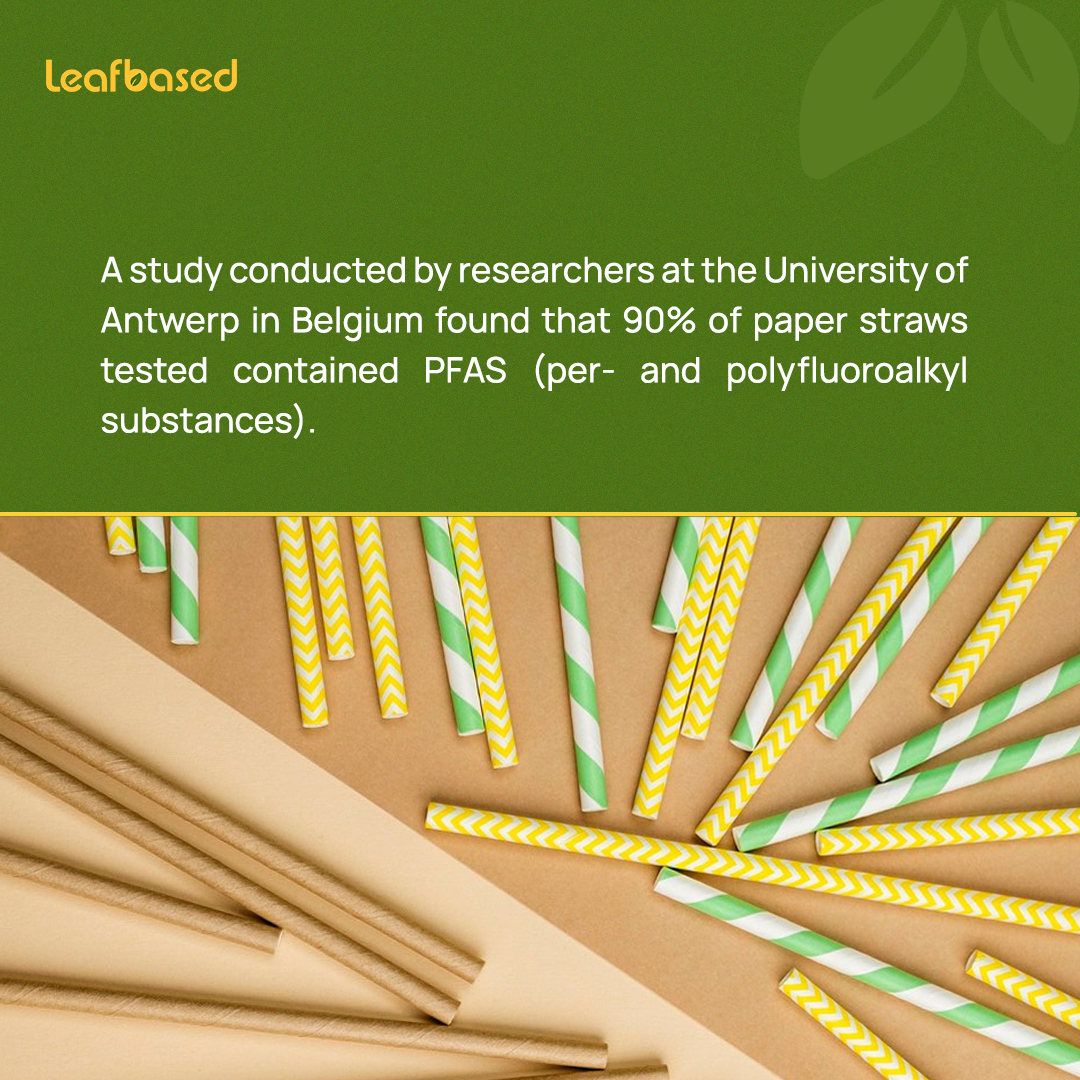 Leafbased

A study conducted by researchers at the University of Antwerp in Belgium found that 90% of paper straws tested contained PFAS (per- and polyfluoroalkyl substances).